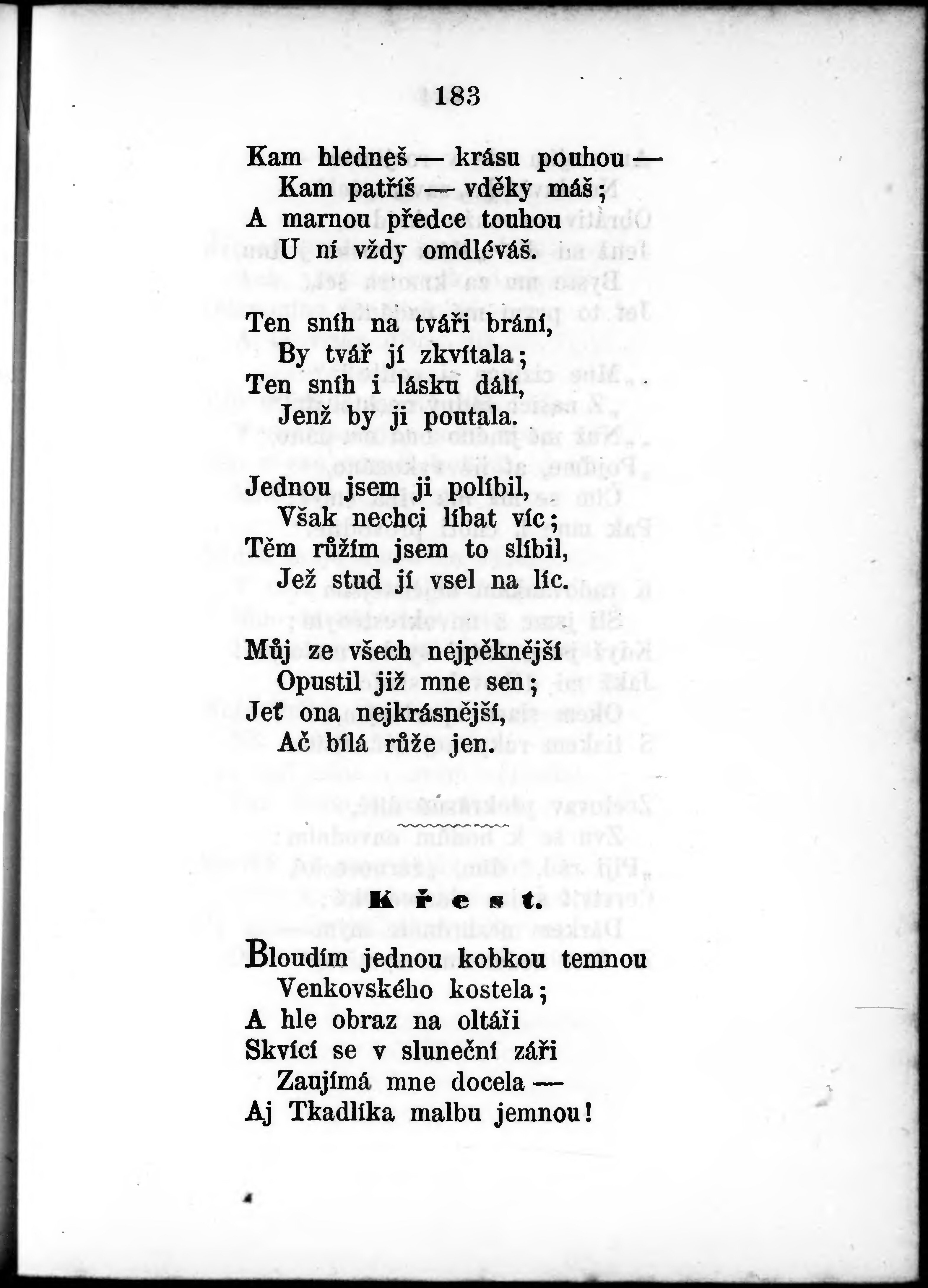 183

Kam hledneš — krásu pouhou —
Kam patříš — vděky máš;
A marnou předce touhou
U ní vždy omdléváš.

Ten sníh na tváři brání,
By tvář jí zkvítala;
Ten sníh i lásku dálí,
Jenž by ji poutala.

Jednou jsem ji políbil,
Však nechci líbat víc;
Těm růžím jsem to slíbil,
Jež stud jí vsel na líc.

Můj ze všech nejpěknější
Opustil již mne sen;
Jeť ona nejkrásnější,
Ač bílá růže jen.

Křest.

Bloudím jednou kobkou temnou
Venkovského kostela;
A hle obraz na oltáři
Skvící se v sluneční záři
Zaujímá mne docela —
Aj Tkadlíka malbu jemnou!